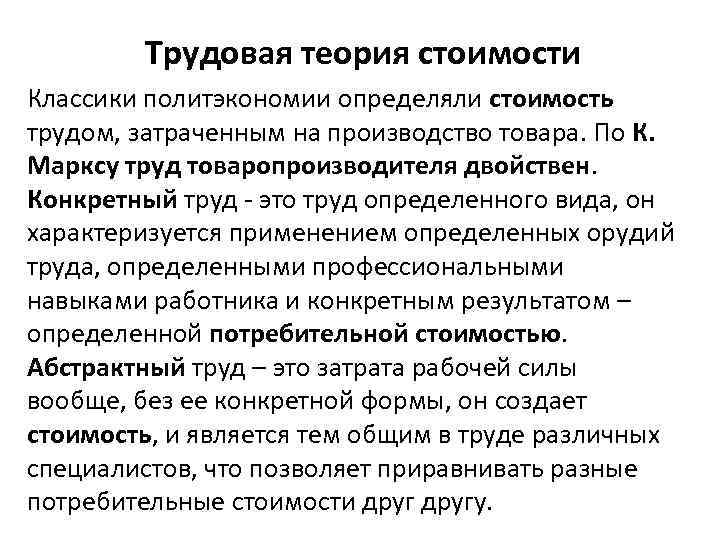 Трудовая теория стоимости

Классики политэкономии определяли стоимость трудом, затраченным на производство товара. По К. Марксу труд товаропроизводителя двойствен. Конкретный труд - это труд определенного вида, он характеризуется применением определенных орудий труда, определенными профессиональными навыками работника и конкретным результатом – определенной потребительной стоимостью. Абстрактный труд – это затрата рабочей силы вообще, без ее конкретной формы, он создает стоимость, и является тем общим в труде различных специалистов, что позволяет приравнивать разные потребительные стоимости друг другу.